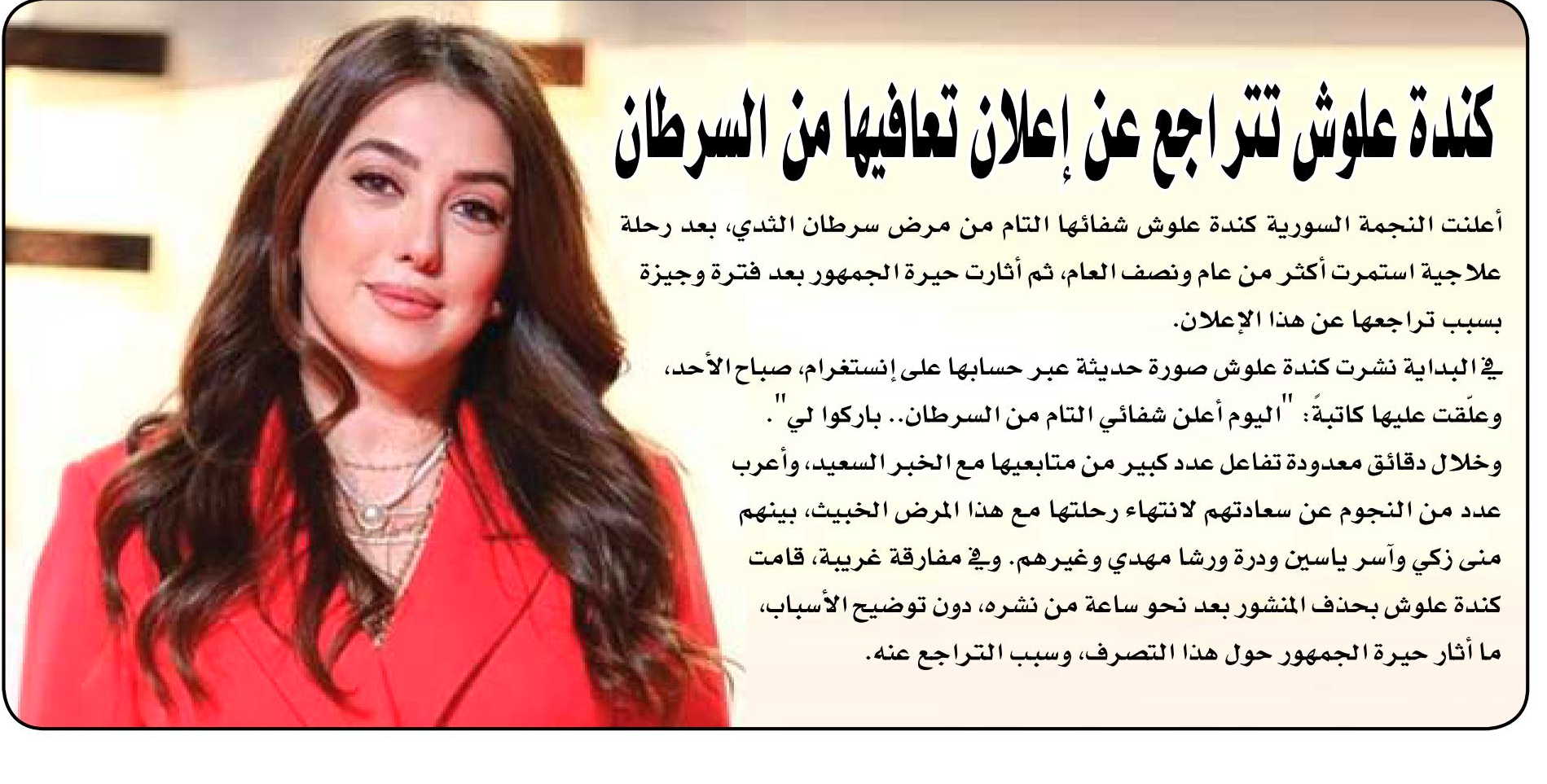 كندة علوش تتراجع عن إعلان تعافيها من السرطان

أعلنت النجمة السورية كندة علوش شفائها التام من مرض سرطان الثدي، بعد رحلة علاجية استمرت أكثر من عام ونصف العام، ثم أثارت حيرة الجمهور بعد فترة وجيزة بسبب تراجعها عن هذا الإعلان.

في البداية نشرت كندة علوش صورة حديثة عبر حسابها على إنستغرام، صباح الأحد، وعلّقت عليها كاتبةً: "اليوم أعلن شفائي التام من السرطان.. باركوا لي".

وخلال دقائق معدودة تفاعل عدد كبير من متابعيها مع الخبر السعيد، وأعرب عدد من النجوم عن سعادتهم لانتهاء رحلتها مع هذا المرض الخبيث، بينهم منى زكي وآسر ياسين ودرة ورشا مهدي وغيرهم. وفي مفارقة غريبة، قامت كندة علوش بحذف المنشور بعد نحو ساعة من نشره، دون توضيح الأسباب، ما أثار حيرة الجمهور حول هذا التصرف، وسبب التراجع عنه.